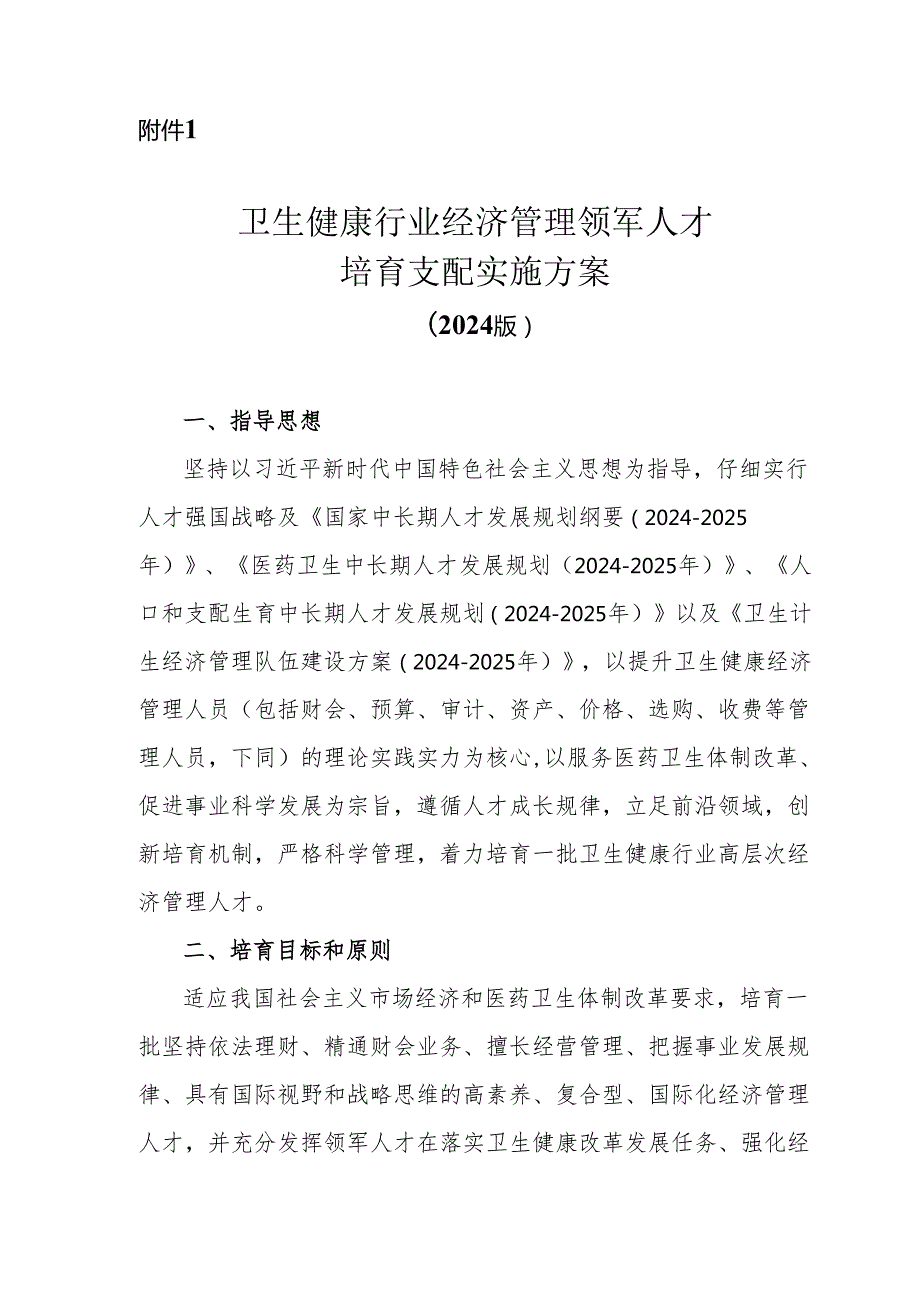 附件1

卫生健康行业经济管理领军人才
培育支配实施方案
（2024版）

一、指导思想

坚持以习近平新时代中国特色社会主义思想为指导，仔细实行人才强国战略及《国家中长期人才发展规划纲要（2024-2025年）》、《医药卫生中长期人才发展规划（2024-2025年）》、《人口和支配生育中长期人才发展规划（2024-2025年）》以及《卫生计生经济管理队伍建设方案（2024-2025年）》，以提升卫生健康经济管理人员（包括财会、预算、审计、资产、价格、选购、收费等管理人员，下同）的理论实践实力为核心，以服务医药卫生体制改革、促进事业科学发展为宗旨，遵循人才成长规律，立足前沿领域，创新培育机制，严格科学管理，着力培育一批卫生健康行业高层次经济管理人才。

二、培育目标和原则

适应我国社会主义市场经济和医药卫生体制改革要求，培育一批坚持依法理财、精通财会业务、擅长经营管理、把握事业发展规律、具有国际视野和战略思维的高素养、复合型、国际化经济管理人才，并充分发挥领军人才在落实卫生健康改革发展任务、强化经